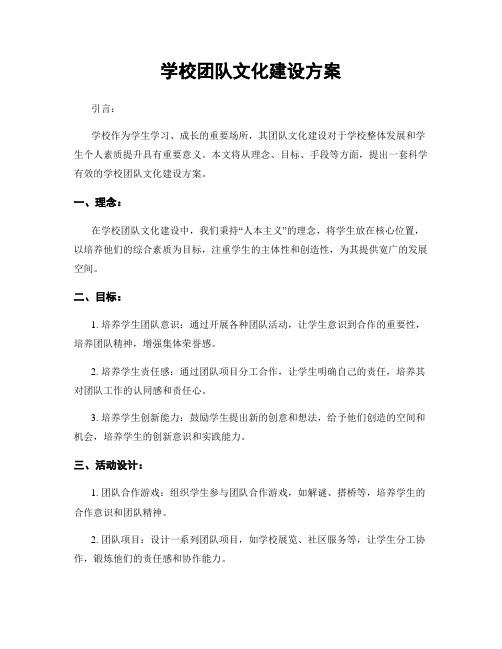 学校团队文化建设方案

引言：

学校作为学生学习、成长的重要场所，其团队文化建设对于学校整体发展和学生个人素质提升具有重要意义。本文将从理念、目标、手段等方面，提出一套科学有效的学校团队文化建设方案。

一、理念：

在学校团队文化建设中，我们秉持“人本主义”的理念，将学生放在核心位置，以培养他们的综合素质为目标，注重学生的主体性和创造性，为其提供宽广的发展空间。

二、目标：

1. 培养学生团队意识：通过开展各种团队活动，让学生意识到合作的重要性，培养团队精神，增强集体荣誉感。

2. 培养学生责任感：通过团队项目分工合作，让学生明确自己的责任，培养其对团队工作的认同感和责任心。

3. 培养学生创新能力：鼓励学生提出新的创意和想法，给予他们创造的空间和机会，培养学生的创新意识和实践能力。

三、活动设计：

1. 团队合作游戏：组织学生参与团队合作游戏，如解谜、搭桥等，培养学生的合作意识和团队精神。

2. 团队项目：设计一系列团队项目，如学校展览、社区服务等，让学生分工协作，锻炼他们的责任感和协作能力。